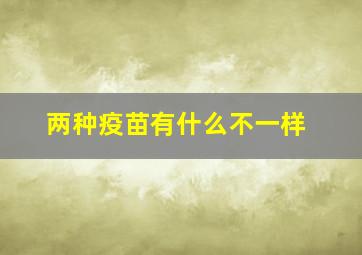 两种疫苗有什么不一样